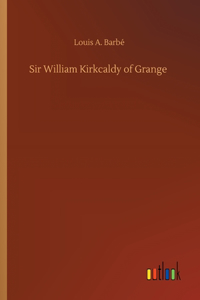 Louis A. Barbé

Sir William Kirkcaldy of Grange

outlook